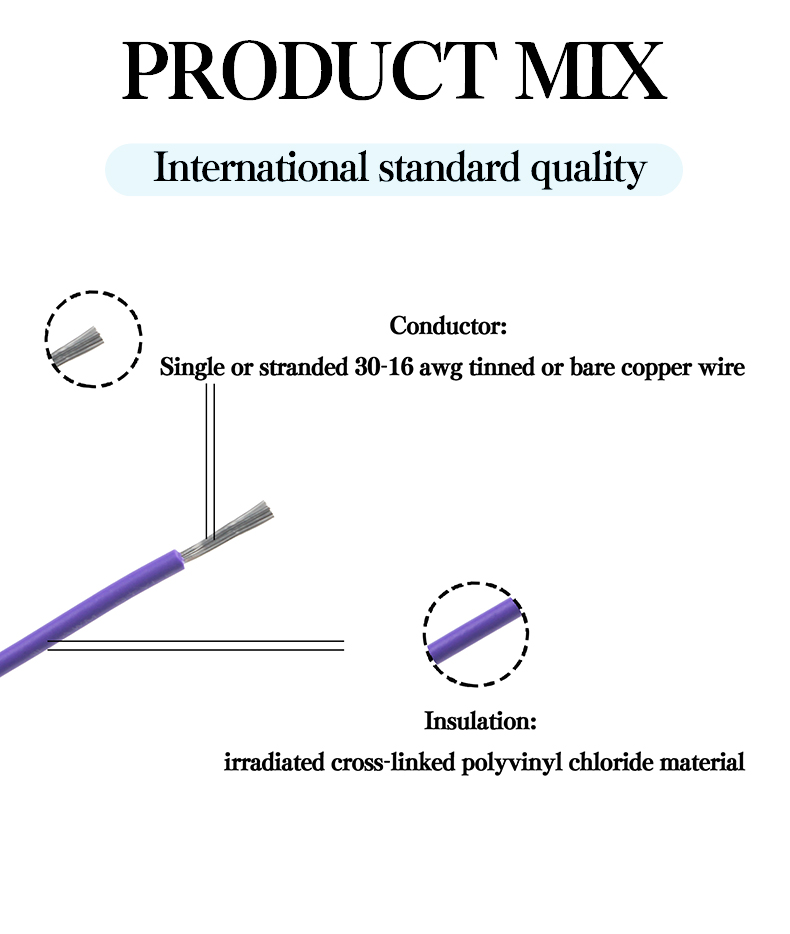 PRODUCT MIX

International standard quality

Conductor:
Single or stranded 30-16 awg tinned or bare copper wire

Insulation:
irradiated cross-linked polyvinyl chloride material